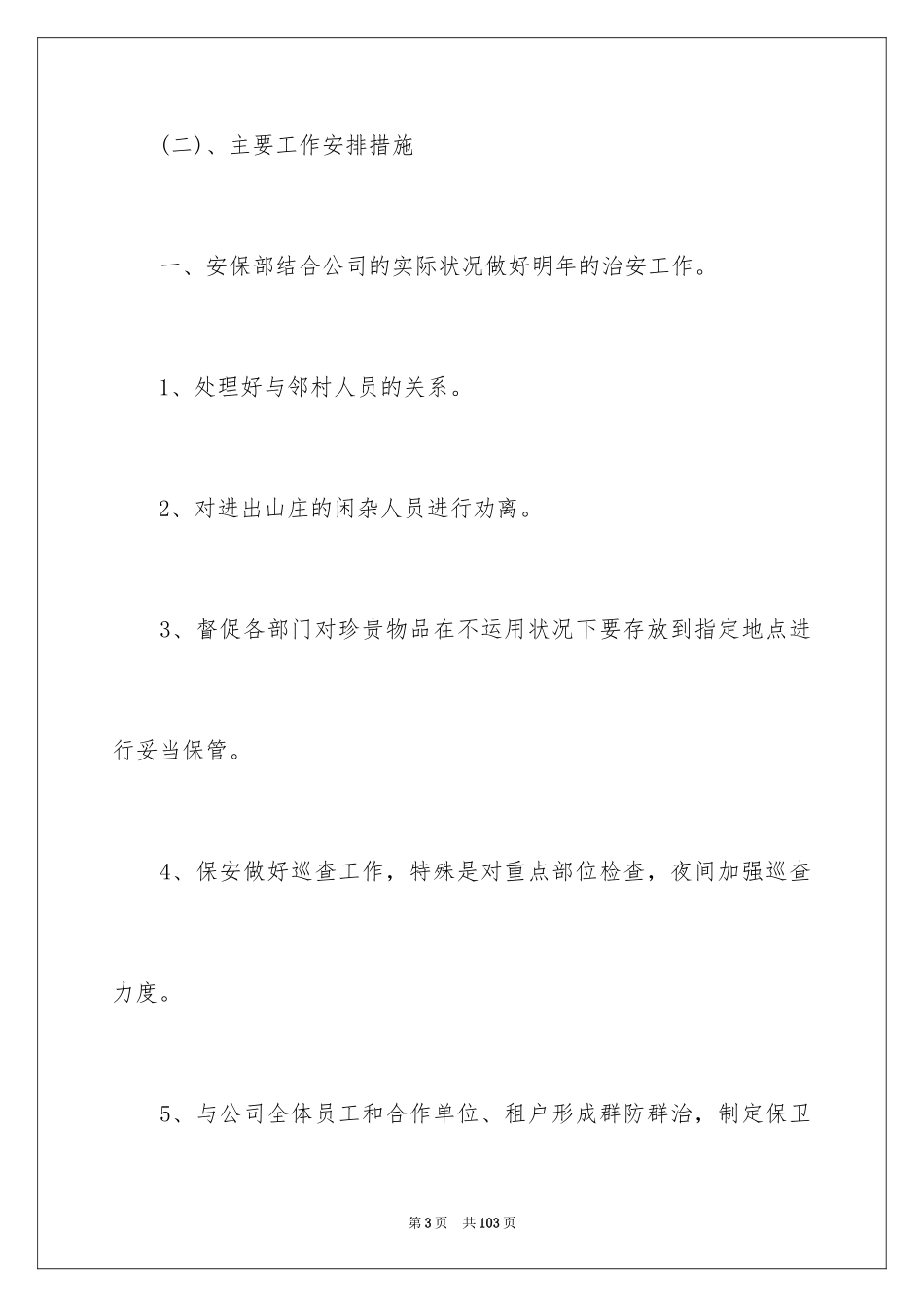 (二)、主要工作安排措施

一、安保部结合公司的实际状况做好明年的治安工作。

1、处理好与邻村人员的关系。

2、对进出山庄的闲杂人员进行劝离。

3、督促各部门对珍贵物品在不运用状况下要存放到指定地点进行妥当保管。

4、保安做好巡查工作，特殊是对重点部位检查，夜间加强巡查力度。

5、与公司全体员工和合作单位、租户形成群防群治，制定保卫

第3页　共103页